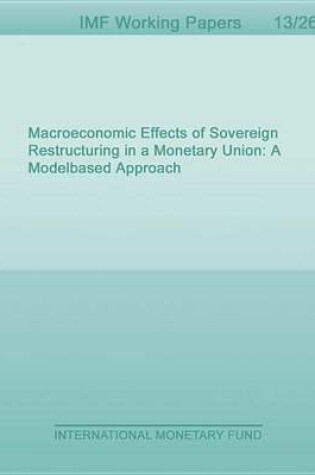 IMF Working Papers 13/26

Macroeconomic Effects of Sovereign Restructuring in a Monetary Union: A Modelbased Approach

INTERNATIONAL MONETARY FUND